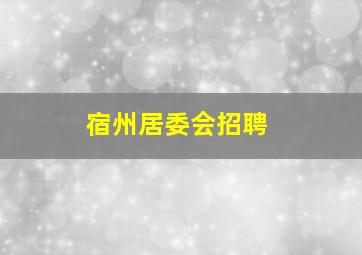 宿州居委会招聘